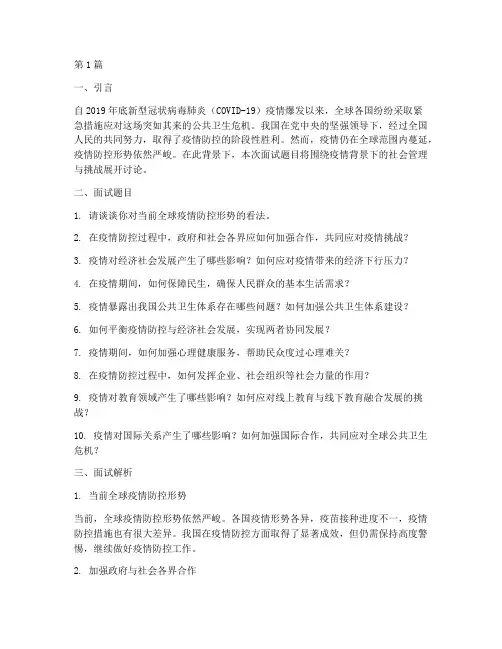 第1篇

一、引言

自2019年底新型冠状病毒肺炎（COVID-19）疫情爆发以来，全球各国纷纷采取紧急措施应对这场突如其来的公共卫生危机。我国在党中央的坚强领导下，经过全国人民的共同努力，取得了疫情防控的阶段性胜利。然而，疫情仍在全球范围内蔓延，疫情防控形势依然严峻。在此背景下，本次面试题目将围绕疫情背景下的社会管理与挑战展开讨论。

二、面试题目

1. 请谈谈你对当前全球疫情防控形势的看法。

2. 在疫情防控过程中，政府和社会各界应如何加强合作，共同应对疫情挑战？

3. 疫情对经济社会发展产生了哪些影响？如何应对疫情带来的经济下行压力？

4. 在疫情期间，如何保障民生，确保人民群众的基本生活需求？

5. 疫情暴露出我国公共卫生体系存在哪些问题？如何加强公共卫生体系建设？

6. 如何平衡疫情防控与经济社会发展，实现两者协同发展？

7. 疫情期间，如何加强心理健康服务，帮助民众度过心理难关？

8. 在疫情防控过程中，如何发挥企业、社会组织等社会力量的作用？

9. 疫情对教育领域产生了哪些影响？如何应对线上教育与线下教育融合发展的挑战？

10. 疫情对国际关系产生了哪些影响？如何加强国际合作，共同应对全球公共卫生危机？

三、面试解析

1. 当前全球疫情防控形势

当前，全球疫情防控形势依然严峻。各国疫情形势各异，疫苗接种进度不一，疫情防控措施也有很大差异。我国在疫情防控方面取得了显著成效，但仍需保持高度警惕，继续做好疫情防控工作。

2. 加强政府与社会各界合作